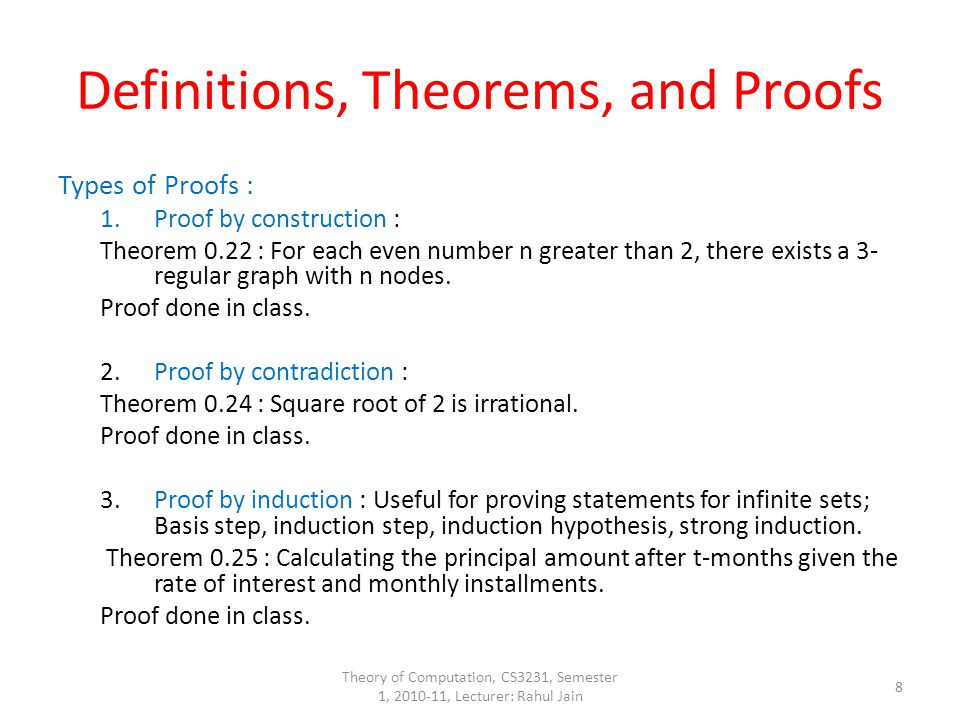 Definitions, Theorems, and Proofs

Types of Proofs :

1. Proof by construction :

Theorem 0.22 : For each even number n greater than 2, there exists a 3-regular graph with n nodes.

Proof done in class.

2. Proof by contradiction :

Theorem 0.24 : Square root of 2 is irrational.

Proof done in class.

3. Proof by induction : Useful for proving statements for infinite sets; Basis step, induction step, induction hypothesis, strong induction.

Theorem 0.25 : Calculating the principal amount after t-months given the rate of interest and monthly installments.

Proof done in class.

Theory of Computation, CS3231, Semester 1, 2010-11, Lecturer: Rahul Jain

8